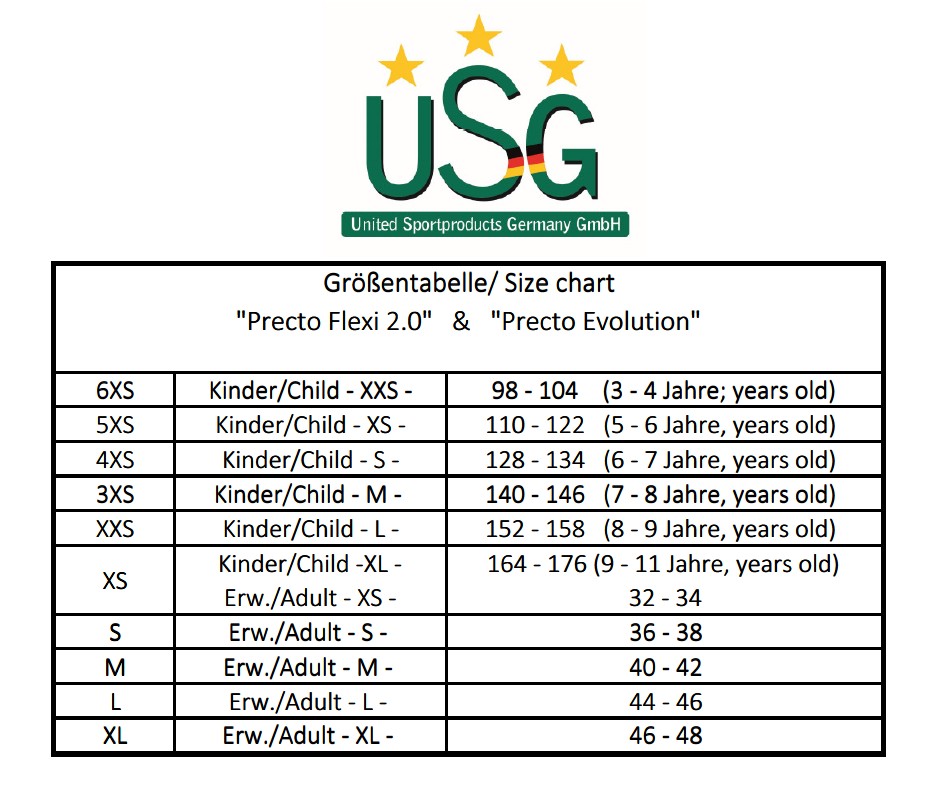 USG
United Sportproducts Germany GmbH

Größentabelle/ Size chart
"Precto Flexi 2.0" & "Precto Evolution"

| | | |
|---|---|---|
| 6XS | Kinder/Child - XXS - | 98 - 104 (3 - 4 Jahre; years old) |
| 5XS | Kinder/Child - XS - | 110 - 122 (5 - 6 Jahre, years old) |
| 4XS | Kinder/Child - S - | 128 - 134 (6 - 7 Jahre, years old) |
| 3XS | Kinder/Child - M - | 140 - 146 (7 - 8 Jahre, years old) |
| XXS | Kinder/Child - L - | 152 - 158 (8 - 9 Jahre, years old) |
| XS | Kinder/Child -XL - Erw./Adult - XS - | 164 - 176 (9 - 11 Jahre, years old) 32 - 34 |
| S | Erw./Adult - S - | 36 - 38 |
| M | Erw./Adult - M - | 40 - 42 |
| L | Erw./Adult - L - | 44 - 46 |
| XL | Erw./Adult - XL - | 46 - 48 |